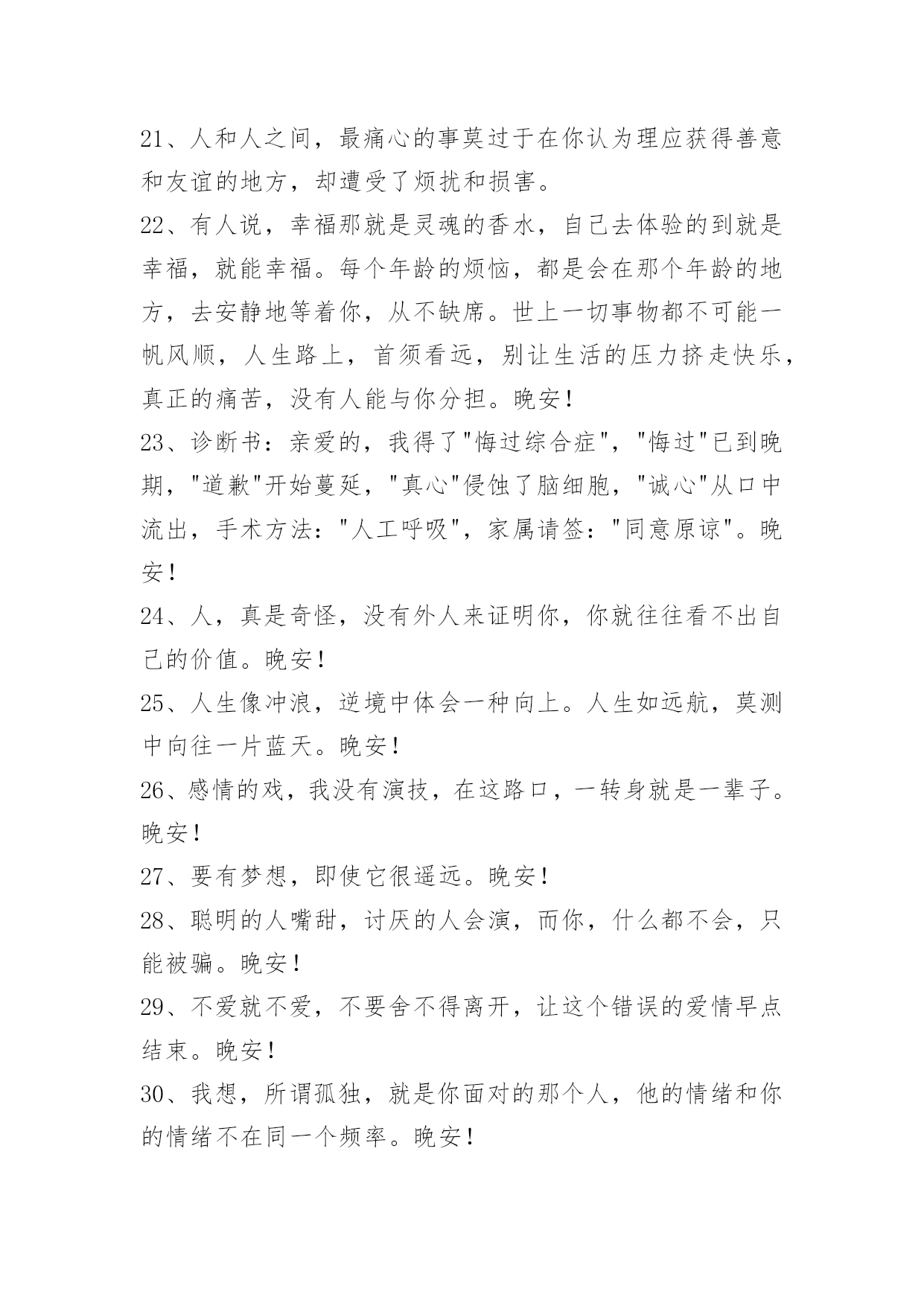 21、人和人之间，最痛心的事莫过于在你认为理应获得善意和友谊的地方，却遭受了烦扰和损害。

22、有人说，幸福那就是灵魂的香水，自己去体验的到就是幸福，就能幸福。每个年龄的烦恼，都是会在那个年龄的地方，去安静地等着你，从不缺席。世上一切事物都不可能一帆风顺，人生路上，首须看远，别让生活的压力挤走快乐，真正的痛苦，没有人能与你分担。晚安！

23、诊断书：亲爱的，我得了"悔过综合症"，"悔过"已到晚期，"道歉"开始蔓延，"真心"侵蚀了脑细胞，"诚心"从口中流出，手术方法："人工呼吸"，家属请签："同意原谅"。晚安！

24、人，真是奇怪，没有外人来证明你，你就往往看不出自己的价值。晚安！

25、人生像冲浪，逆境中体会一种向上。人生如远航，莫测中向往一片蓝天。晚安！

26、感情的戏，我没有演技，在这路口，一转身就是一辈子。晚安！

27、要有梦想，即使它很遥远。晚安！

28、聪明的人嘴甜，讨厌的人会演，而你，什么都不会，只能被骗。晚安！

29、不爱就不爱，不要舍不得离开，让这个错误的爱情早点结束。晚安！

30、我想，所谓孤独，就是你面对的那个人，他的情绪和你的情绪不在同一个频率。晚安！